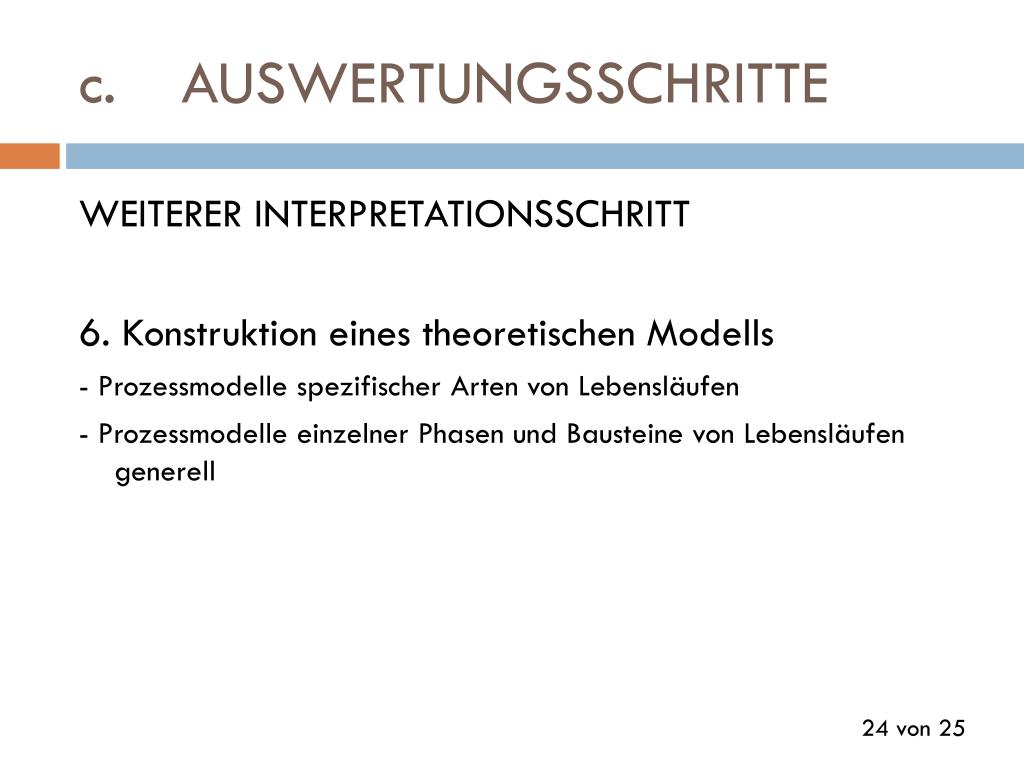 c. AUSWERTUNGSSCHRITTE

WEITERER INTERPRETATIONSSCHRITT

6. Konstruktion eines theoretischen Modells

- Prozessmodelle spezifischer Arten von Lebensläufen

- Prozessmodelle einzelner Phasen und Bausteine von Lebensläufen generell

24 von 25